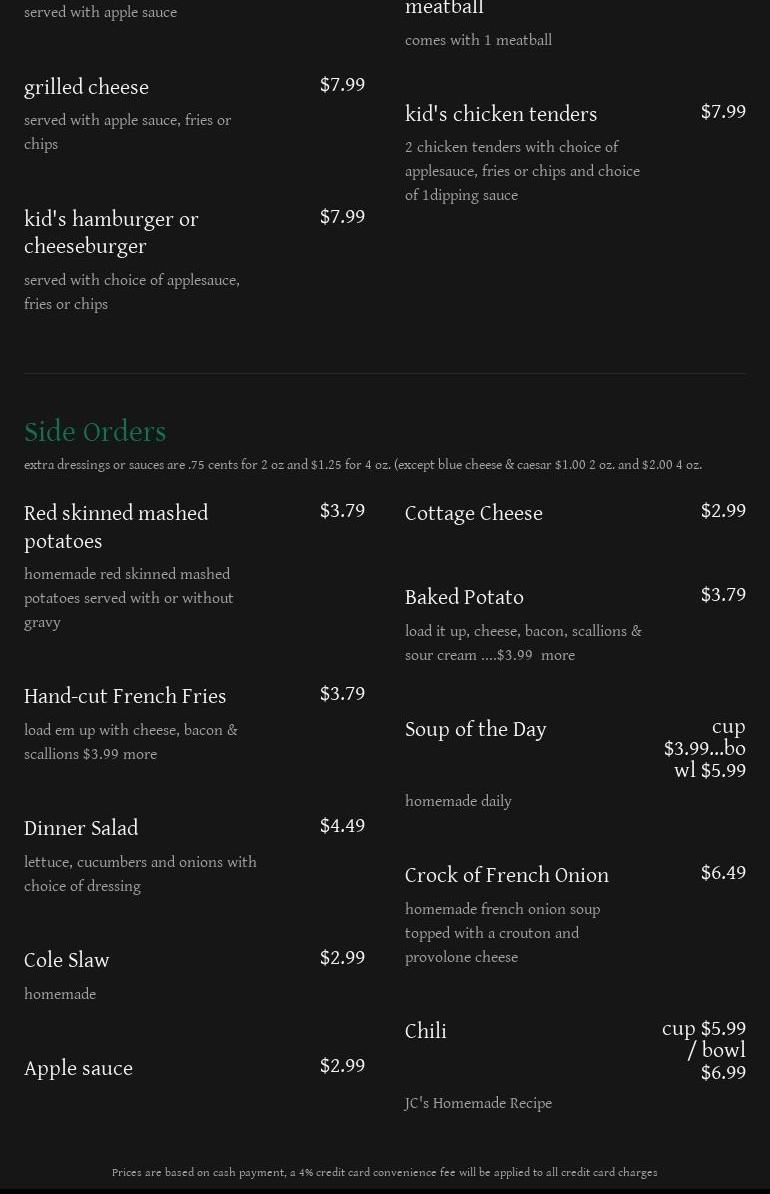 served with apple sauce

grilled cheese $7.99
served with apple sauce, fries or chips

kid's hamburger or cheeseburger $7.99
served with choice of applesauce, fries or chips

meatball
comes with 1 meatball

kid's chicken tenders $7.99
2 chicken tenders with choice of applesauce, fries or chips and choice of 1dipping sauce

Side Orders
extra dressings or sauces are .75 cents for 2 oz and $1.25 for 4 oz. (except blue cheese & caesar $1.00 2 oz. and $2.00 4 oz.

Red skinned mashed potatoes $3.79
homemade red skinned mashed potatoes served with or without gravy

Hand-cut French Fries $3.79
load em up with cheese, bacon & scallions $3.99 more

Dinner Salad $4.49
lettuce, cucumbers and onions with choice of dressing

Cole Slaw $2.99
homemade

Apple sauce $2.99

Cottage Cheese $2.99

Baked Potato $3.79
load it up, cheese, bacon, scallions & sour cream ....$3.99 more

Soup of the Day cup $3.99...bowl $5.99
homemade daily

Crock of French Onion $6.49
homemade french onion soup topped with a crouton and provolone cheese

Chili cup $5.99 / bowl $6.99
JC's Homemade Recipe

Prices are based on cash payment, a 4% credit card convenience fee will be applied to all credit card charges